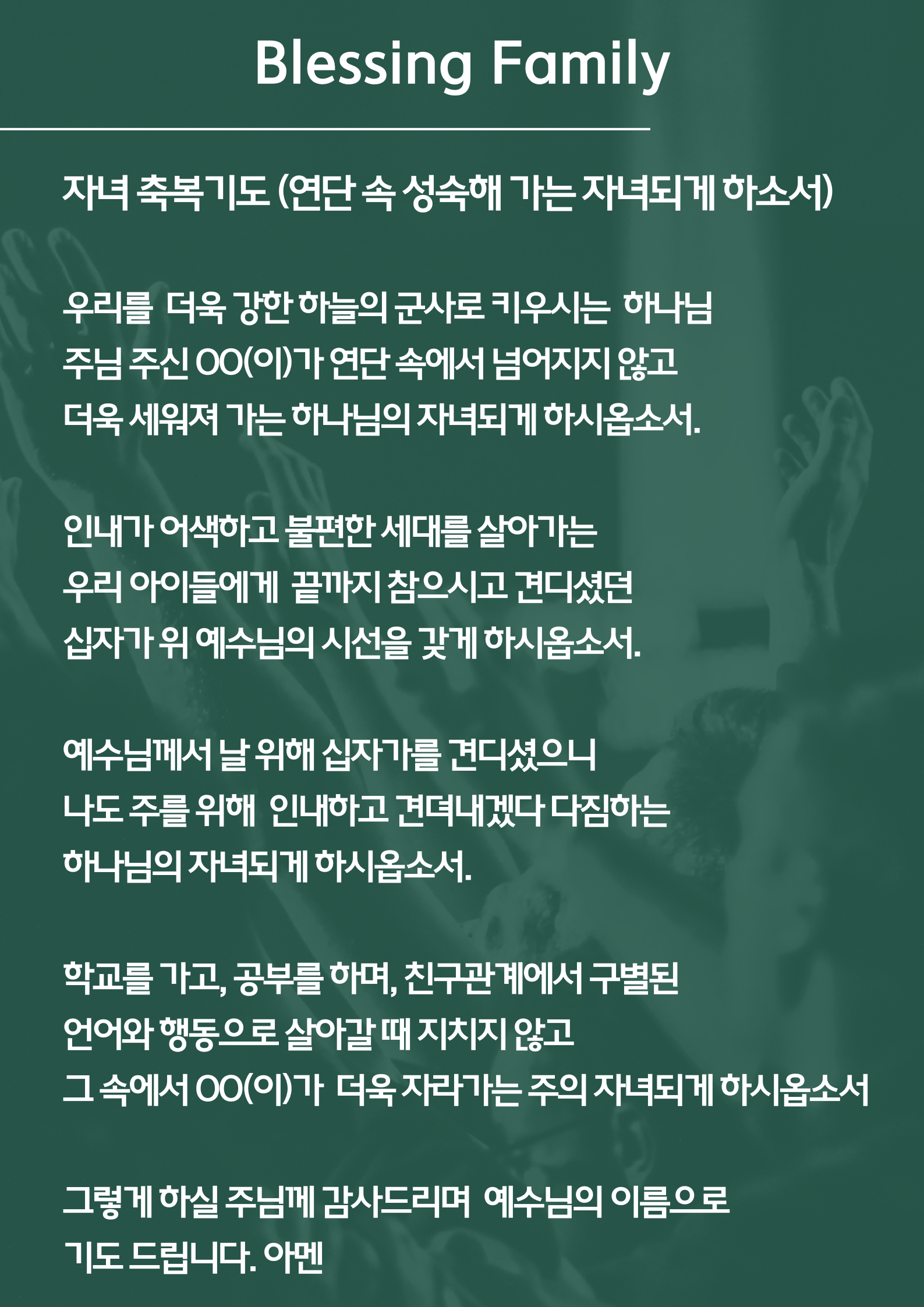 Blessing Family

자녀 축복기도 (연단 속 성숙해 가는 자녀되게 하소서)

우리를 더욱 강한 하늘의 군사로 키우시는 하나님
주님 주신 OO(이)가 연단 속에서 넘어지지 않고
더욱 세워져 가는 하나님의 자녀되게 하시옵소서.

인내가 어색하고 불편한 세대를 살아가는
우리 아이들에게 끝까지 참으시고 견디셨던
십자가 위 예수님의 시선을 갖게 하시옵소서.

예수님께서 날 위해 십자가를 견디셨으니
나도 주를 위해 인내하고 견뎌내겠다 다짐하는
하나님의 자녀되게 하시옵소서.

학교를 가고, 공부를 하며, 친구관계에서 구별된
언어와 행동으로 살아갈 때 지치지 않고
그 속에서 OO(이)가 더욱 자라가는 주의 자녀되게 하시옵소서

그렇게 하실 주님께 감사드리며 예수님의 이름으로
기도 드립니다. 아멘